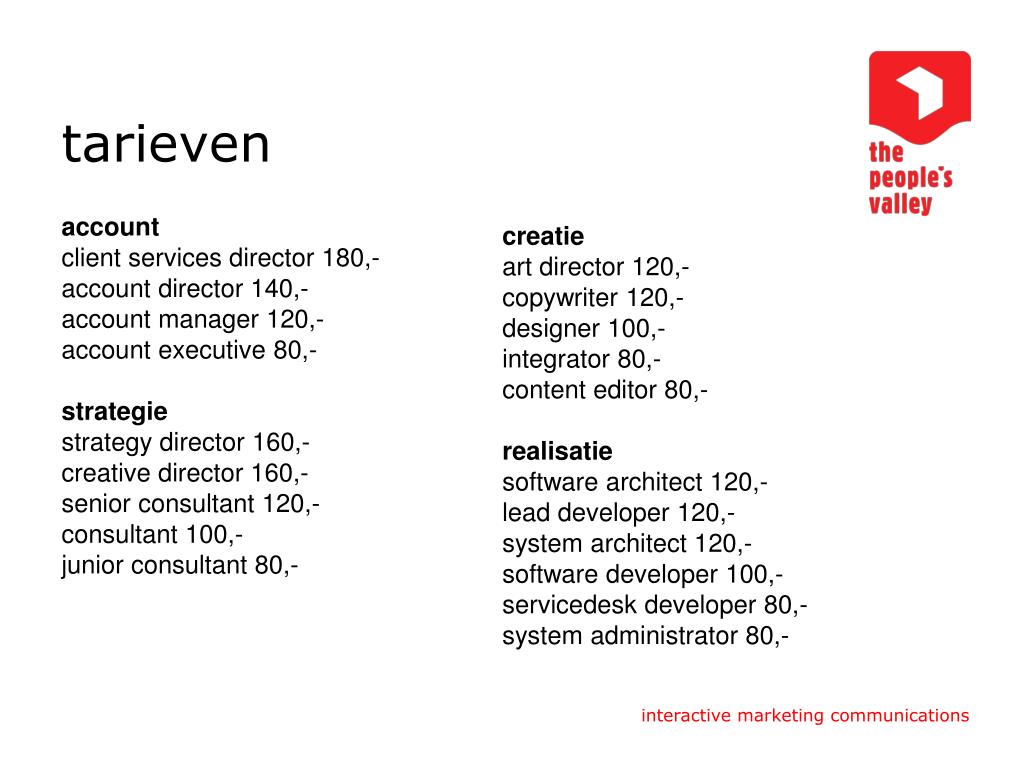 the people's valley

tarieven

account
client services director 180,-
account director 140,-
account manager 120,-
account executive 80,-

strategie
strategy director 160,-
creative director 160,-
senior consultant 120,-
consultant 100,-
junior consultant 80,-

creatie
art director 120,-
copywriter 120,-
designer 100,-
integrator 80,-
content editor 80,-

realisatie
software architect 120,-
lead developer 120,-
system architect 120,-
software developer 100,-
servicedesk developer 80,-
system administrator 80,-

interactive marketing communications